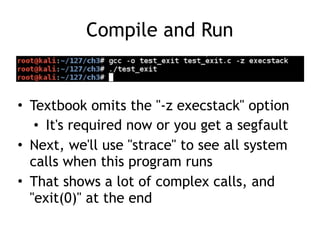 Compile and Run

root@kali:~/127/ch3# gcc -o test_exit test_exit.c -z execstack
root@kali:~/127/ch3# ./test_exit
root@kali:~/127/ch3#

• Textbook omits the "-z execstack" option
  • It's required now or you get a segfault
• Next, we'll use "strace" to see all system calls when this program runs
• That shows a lot of complex calls, and "exit(0)" at the end